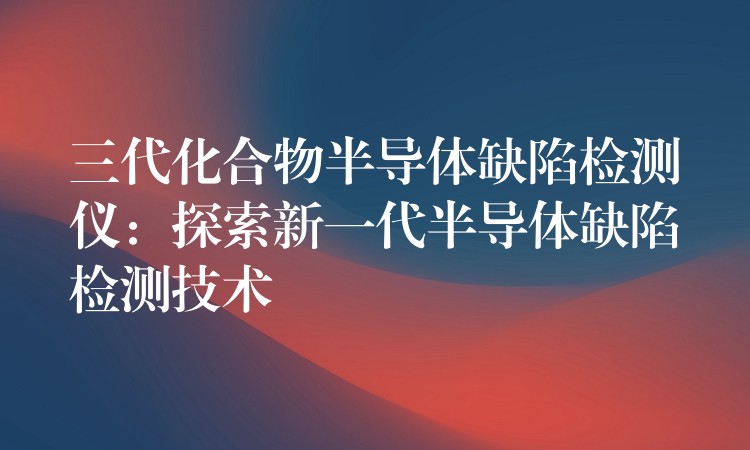 三代化合物半导体缺陷检测仪：探索新一代半导体缺陷检测技术